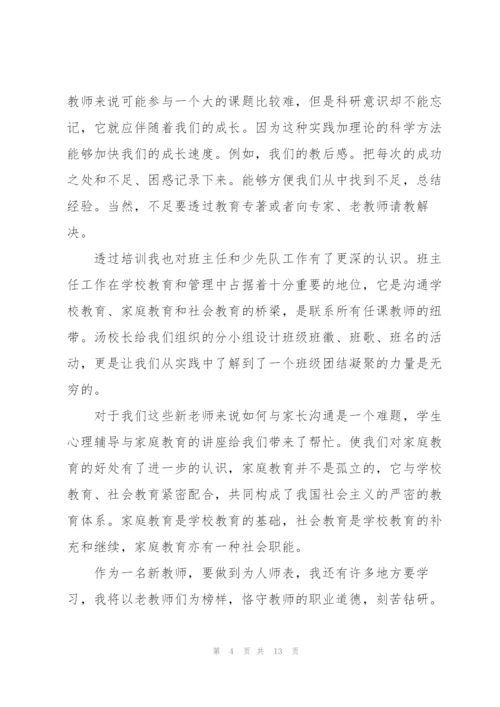 教师来说可能参与一个大的课题比较难，但是科研意识却不能忘记，它就应伴随着我们的成长。因为这种实践加理论的科学方法能够加快我们的成长速度。例如，我们的教后感。把每次的成功之处和不足、困惑记录下来。能够方便我们从中找到不足，总结经验。当然，不足要透过教育专著或者向专家、老教师请教解决。

透过培训我也对班主任和少先队工作有了更深的认识。班主任工作在学校教育和管理中占据着十分重要的地位，它是沟通学校教育、家庭教育和社会教育的桥梁，是联系所有任课教师的纽带。汤校长给我们组织的分小组设计班级班徽、班歌、班名的活动，更是让我们从实践中了解到了一个班级团结凝聚的力量是无穷的。

对于我们这些新老师来说如何与家长沟通是一个难题，学生心理辅导与家庭教育的讲座给我们带来了帮忙。使我们对家庭教育的好处有了进一步的认识，家庭教育并不是孤立的，它与学校教育、社会教育紧密配合，共同构成了我国社会主义的严密的教育体系。家庭教育是学校教育的基础，社会教育是学校教育的补充和继续，家庭教育亦有一种社会职能。

作为一名新教师，要做到为人师表，我还有许多地方要学习，我将以老教师们为榜样，恪守教师的职业道德，刻苦钻研。

第 4 页 共 13 页